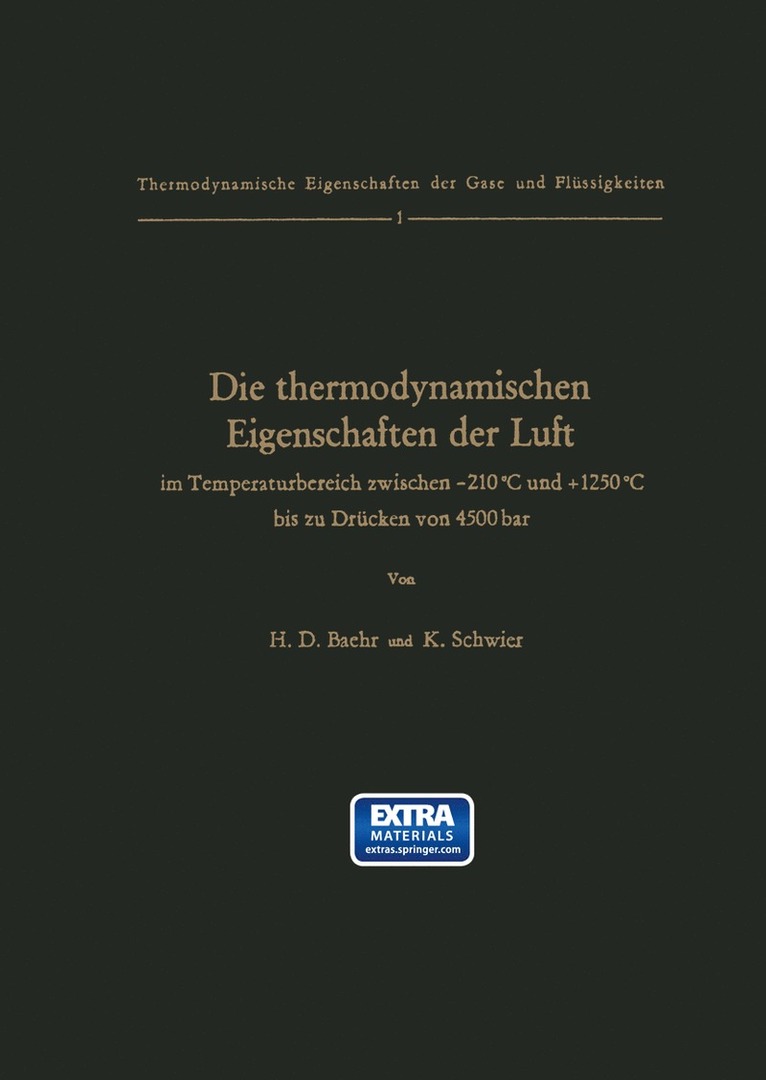 Thermodynamische Eigenschaften der Gase und Flüssigkeiten

1

Die thermodynamischen Eigenschaften der Luft

im Temperaturbereich zwischen −210 °C und +1250 °C bis zu Drücken von 4500 bar

Von

H. D. Baehr und K. Schwier

EXTRA MATERIALS extras.springer.com